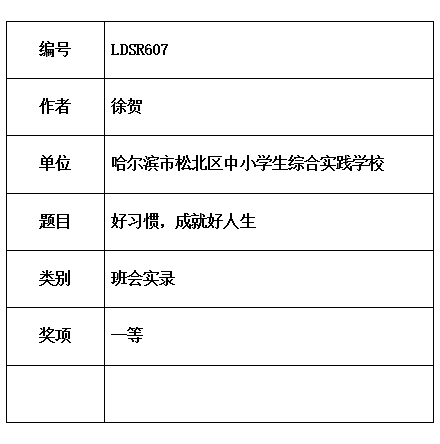 | 编号 | LDSR607 |
|---|---|
| 作者 | 徐贺 |
| 单位 | 哈尔滨市松北区中小学生综合实践学校 |
| 题目 | 好习惯，成就好人生 |
| 类别 | 班会实录 |
| 奖项 | 一等 |
| | |